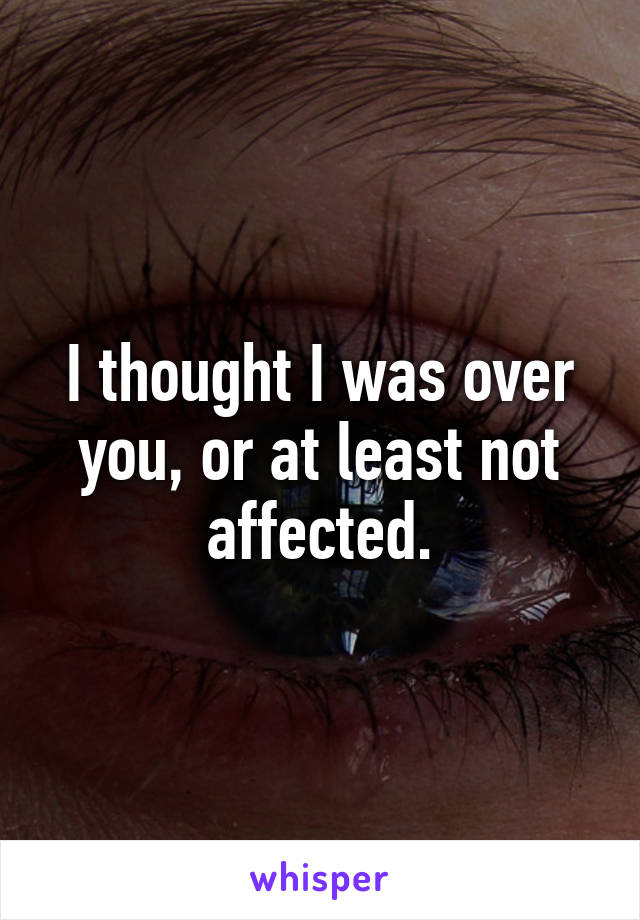 I thought I was over you, or at least not affected.

whisper